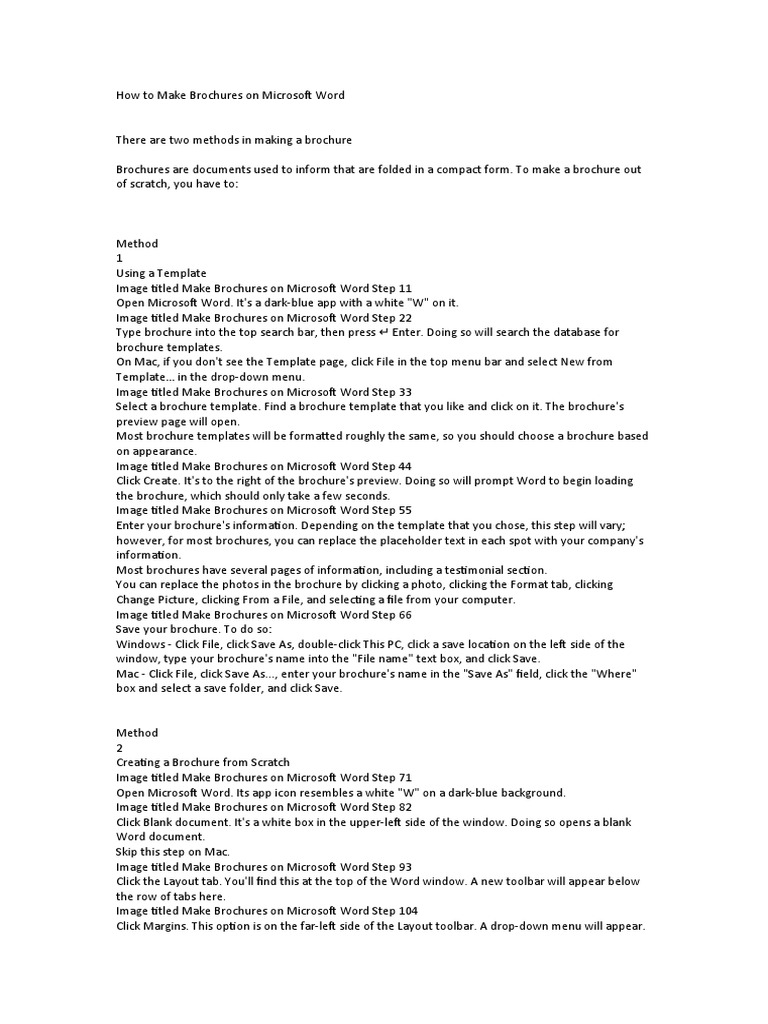 How to Make Brochures on Microsoft Word

There are two methods in making a brochure

Brochures are documents used to inform that are folded in a compact form. To make a brochure out of scratch, you have to:

Method
1
Using a Template
Image titled Make Brochures on Microsoft Word Step 11
Open Microsoft Word. It's a dark-blue app with a white "W" on it.
Image titled Make Brochures on Microsoft Word Step 22
Type brochure into the top search bar, then press ↵ Enter. Doing so will search the database for brochure templates.
On Mac, if you don't see the Template page, click File in the top menu bar and select New from Template... in the drop-down menu.
Image titled Make Brochures on Microsoft Word Step 33
Select a brochure template. Find a brochure template that you like and click on it. The brochure's preview page will open.
Most brochure templates will be formatted roughly the same, so you should choose a brochure based on appearance.
Image titled Make Brochures on Microsoft Word Step 44
Click Create. It's to the right of the brochure's preview. Doing so will prompt Word to begin loading the brochure, which should only take a few seconds.
Image titled Make Brochures on Microsoft Word Step 55
Enter your brochure's information. Depending on the template that you chose, this step will vary; however, for most brochures, you can replace the placeholder text in each spot with your company's information.
Most brochures have several pages of information, including a testimonial section.
You can replace the photos in the brochure by clicking a photo, clicking the Format tab, clicking Change Picture, clicking From a File, and selecting a file from your computer.
Image titled Make Brochures on Microsoft Word Step 66
Save your brochure. To do so:
Windows - Click File, click Save As, double-click This PC, click a save location on the left side of the window, type your brochure's name into the "File name" text box, and click Save.
Mac - Click File, click Save As..., enter your brochure's name in the "Save As" field, click the "Where" box and select a save folder, and click Save.

Method
2
Creating a Brochure from Scratch
Image titled Make Brochures on Microsoft Word Step 71
Open Microsoft Word. Its app icon resembles a white "W" on a dark-blue background.
Image titled Make Brochures on Microsoft Word Step 82
Click Blank document. It's a white box in the upper-left side of the window. Doing so opens a blank Word document.
Skip this step on Mac.
Image titled Make Brochures on Microsoft Word Step 93
Click the Layout tab. You'll find this at the top of the Word window. A new toolbar will appear below the row of tabs here.
Image titled Make Brochures on Microsoft Word Step 104
Click Margins. This option is on the far-left side of the Layout toolbar. A drop-down menu will appear.